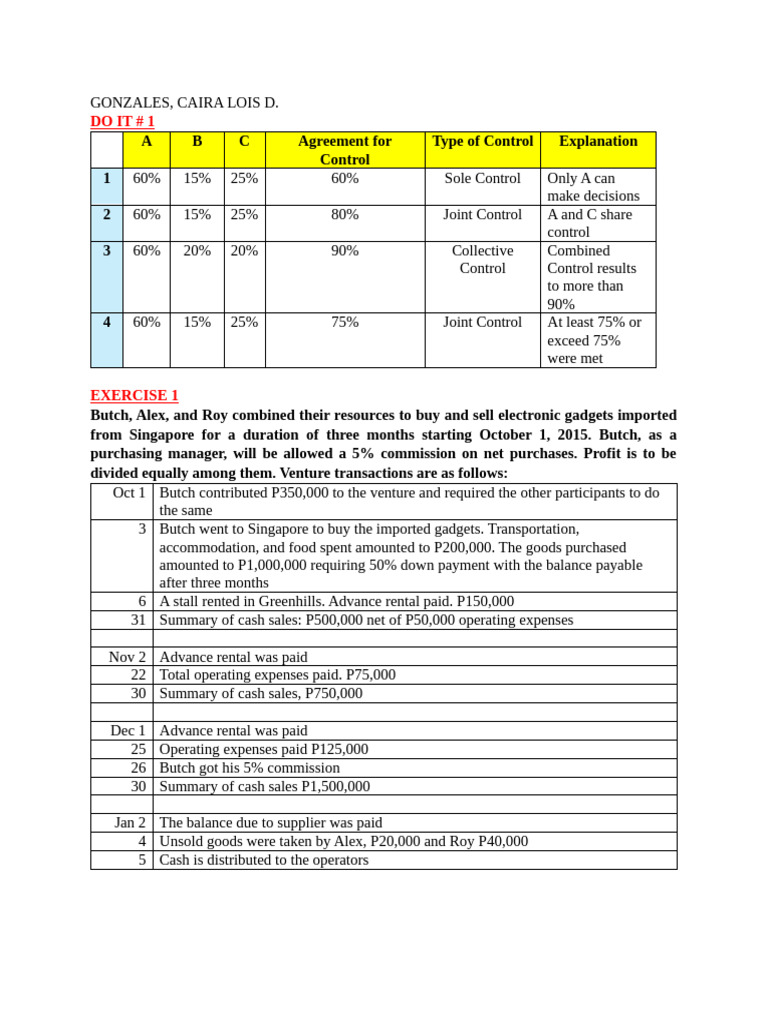 GONZALES, CAIRA LOIS D.
DO IT # 1

| | A | B | C | Agreement for Control | Type of Control | Explanation |
|---|---|---|---|---|---|---|
| 1 | 60% | 15% | 25% | 60% | Sole Control | Only A can make decisions |
| 2 | 60% | 15% | 25% | 80% | Joint Control | A and C share control |
| 3 | 60% | 20% | 20% | 90% | Collective Control | Combined Control results to more than 90% |
| 4 | 60% | 15% | 25% | 75% | Joint Control | At least 75% or exceed 75% were met |

EXERCISE 1
Butch, Alex, and Roy combined their resources to buy and sell electronic gadgets imported from Singapore for a duration of three months starting October 1, 2015. Butch, as a purchasing manager, will be allowed a 5% commission on net purchases. Profit is to be divided equally among them. Venture transactions are as follows:

| | |
|---|---|
| Oct 1 | Butch contributed P350,000 to the venture and required the other participants to do the same |
| 3 | Butch went to Singapore to buy the imported gadgets. Transportation, accommodation, and food spent amounted to P200,000. The goods purchased amounted to P1,000,000 requiring 50% down payment with the balance payable after three months |
| 6 | A stall rented in Greenhills. Advance rental paid. P150,000 |
| 31 | Summary of cash sales: P500,000 net of P50,000 operating expenses |
| | |
| Nov 2 | Advance rental was paid |
| 22 | Total operating expenses paid. P75,000 |
| 30 | Summary of cash sales, P750,000 |
| | |
| Dec 1 | Advance rental was paid |
| 25 | Operating expenses paid P125,000 |
| 26 | Butch got his 5% commission |
| 30 | Summary of cash sales P1,500,000 |
| | |
| Jan 2 | The balance due to supplier was paid |
| 4 | Unsold goods were taken by Alex, P20,000 and Roy P40,000 |
| 5 | Cash is distributed to the operators |